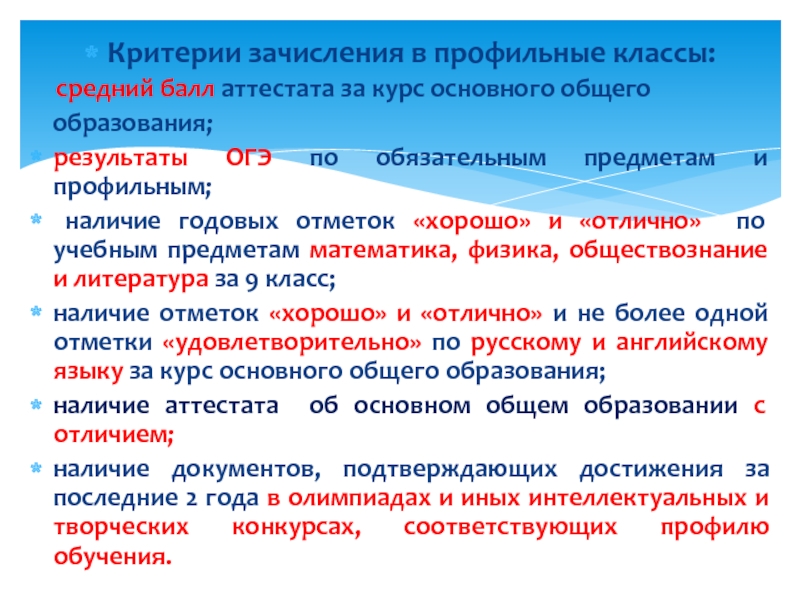 Критерии зачисления в профильные классы:

средний балл аттестата за курс основного общего образования;

результаты ОГЭ по обязательным предметам и профильным;

наличие годовых отметок «хорошо» и «отлично» по учебным предметам математика, физика, обществознание и литература за 9 класс;

наличие отметок «хорошо» и «отлично» и не более одной отметки «удовлетворительно» по русскому и английскому языку за курс основного общего образования;

наличие аттестата об основном общем образовании с отличием;

наличие документов, подтверждающих достижения за последние 2 года в олимпиадах и иных интеллектуальных и творческих конкурсах, соответствующих профилю обучения.